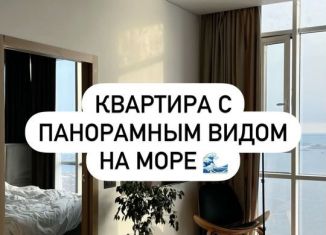 КВАРТИРА С ПАНОРАМНЫМ ВИДОМ НА МОРЕ 🌊